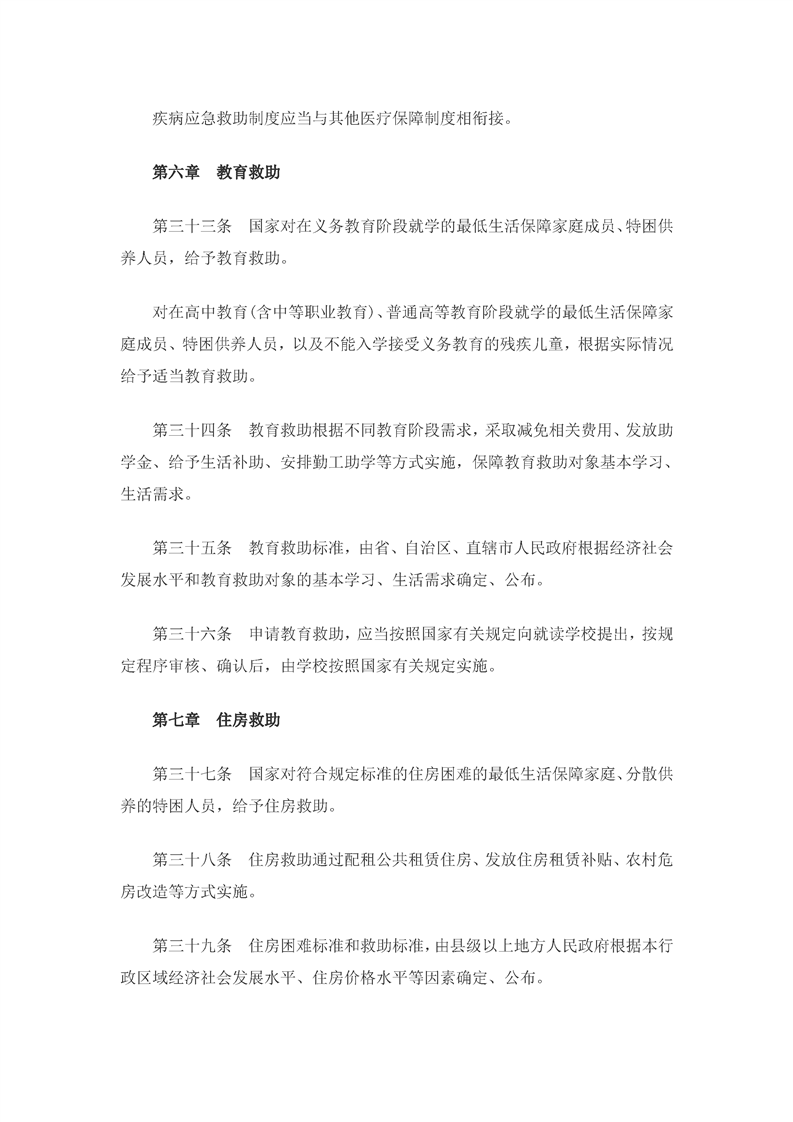 疾病应急救助制度应当与其他医疗保障制度相衔接。

第六章　教育救助

第三十三条　国家对在义务教育阶段就学的最低生活保障家庭成员、特困供养人员，给予教育救助。

对在高中教育(含中等职业教育)、普通高等教育阶段就学的最低生活保障家庭成员、特困供养人员，以及不能入学接受义务教育的残疾儿童，根据实际情况给予适当教育救助。

第三十四条　教育救助根据不同教育阶段需求，采取减免相关费用、发放助学金、给予生活补助、安排勤工助学等方式实施，保障教育救助对象基本学习、生活需求。

第三十五条　教育救助标准，由省、自治区、直辖市人民政府根据经济社会发展水平和教育救助对象的基本学习、生活需求确定、公布。

第三十六条　申请教育救助，应当按照国家有关规定向就读学校提出，按规定程序审核、确认后，由学校按照国家有关规定实施。

第七章　住房救助

第三十七条　国家对符合规定标准的住房困难的最低生活保障家庭、分散供养的特困人员，给予住房救助。

第三十八条　住房救助通过配租公共租赁住房、发放住房租赁补贴、农村危房改造等方式实施。

第三十九条　住房困难标准和救助标准，由县级以上地方人民政府根据本行政区域经济社会发展水平、住房价格水平等因素确定、公布。